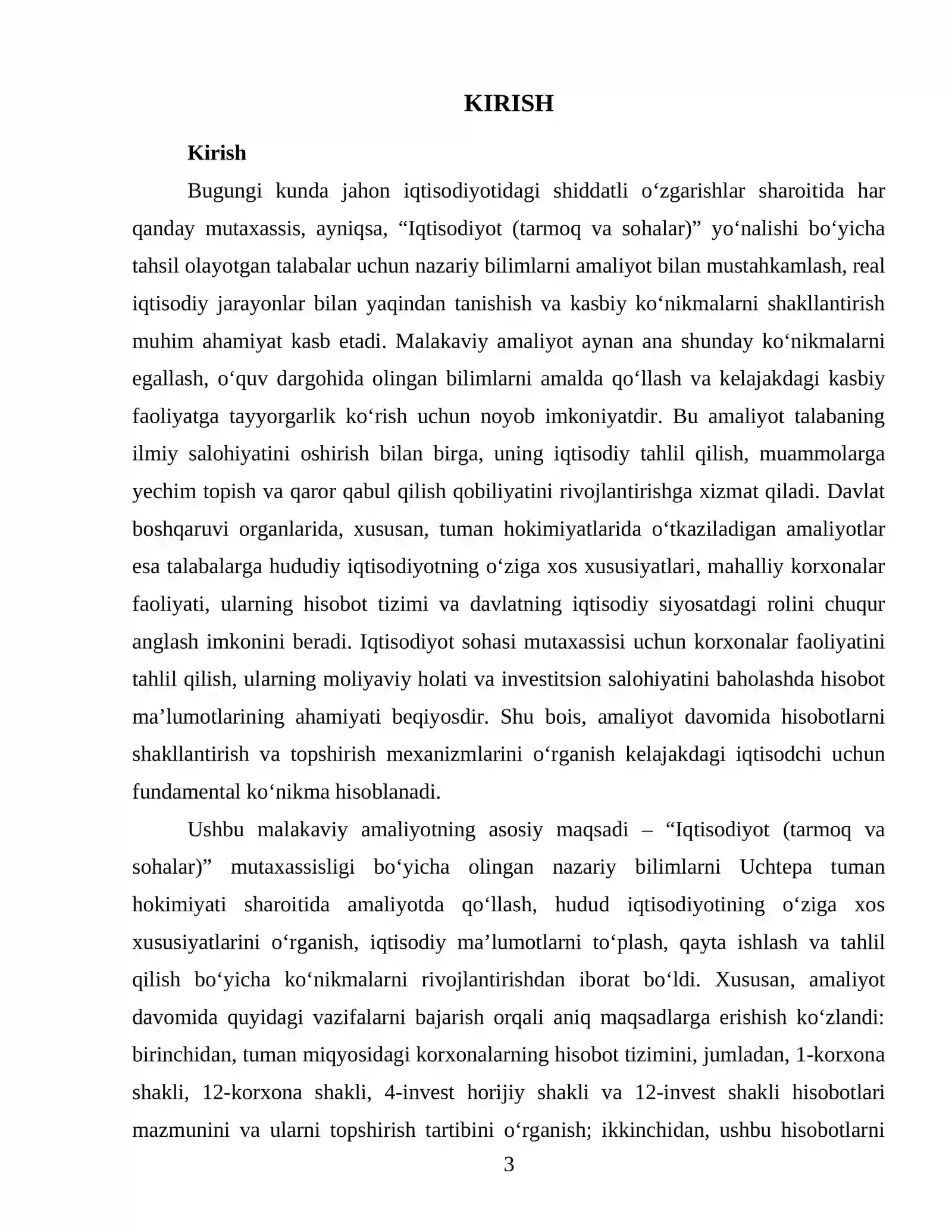 KIRISH

Kirish

Bugungi kunda jahon iqtisodiyotidagi shiddatli o'zgarishlar sharoitida har qanday mutaxassis, ayniqsa, "Iqtisodiyot (tarmoq va sohalar)" yo'nalishi bo'yicha tahsil olayotgan talabalar uchun nazariy bilimlarni amaliyot bilan mustahkamlash, real iqtisodiy jarayonlar bilan yaqindan tanishish va kasbiy ko'nikmalarni shakllantirish muhim ahamiyat kasb etadi. Malakaviy amaliyot aynan ana shunday ko'nikmalarni egallash, o'quv dargohida olingan bilimlarni amalda qo'llash va kelajakdagi kasbiy faoliyatga tayyorgarlik ko'rish uchun noyob imkoniyatdir. Bu amaliyot talabaning ilmiy salohiyatini oshirish bilan birga, uning iqtisodiy tahlil qilish, muammolarga yechim topish va qaror qabul qilish qobiliyatini rivojlantirishga xizmat qiladi. Davlat boshqaruvi organlarida, xususan, tuman hokimiyatlarida o'tkaziladigan amaliyotlar esa talabalarga hududiy iqtisodiyotning o'ziga xos xususiyatlari, mahalliy korxonalar faoliyati, ularning hisobot tizimi va davlatning iqtisodiy siyosatdagi rolini chuqur anglash imkonini beradi. Iqtisodiyot sohasi mutaxassisi uchun korxonalar faoliyatini tahlil qilish, ularning moliyaviy holati va investitsion salohiyatini baholashda hisobot ma'lumotlarining ahamiyati beqiyosdir. Shu bois, amaliyot davomida hisobotlarni shakllantirish va topshirish mexanizmlarini o'rganish kelajakdagi iqtisodchi uchun fundamental ko'nikma hisoblanadi.

Ushbu malakaviy amaliyotning asosiy maqsadi – "Iqtisodiyot (tarmoq va sohalar)" mutaxassisligi bo'yicha olingan nazariy bilimlarni Uchtepa tuman hokimiyati sharoitida amaliyotda qo'llash, hudud iqtisodiyotining o'ziga xos xususiyatlarini o'rganish, iqtisodiy ma'lumotlarni to'plash, qayta ishlash va tahlil qilish bo'yicha ko'nikmalarni rivojlantirishdan iborat bo'ldi. Xususan, amaliyot davomida quyidagi vazifalarni bajarish orqali aniq maqsadlarga erishish ko'zlandi: birinchidan, tuman miqyosidagi korxonalarning hisobot tizimini, jumladan, 1-korxona shakli, 12-korxona shakli, 4-invest horijiy shakli va 12-invest shakli hisobotlari mazmunini va ularni topshirish tartibini o'rganish; ikkinchidan, ushbu hisobotlarni

3